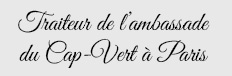 Traiteur de l'ambassade du Cap-Vert à Paris